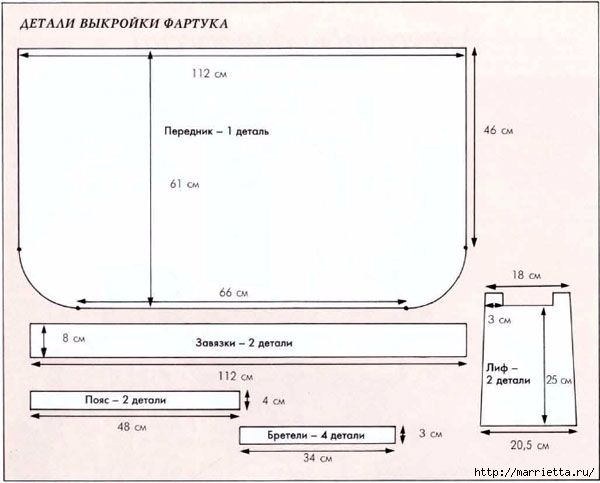 ДЕТАЛИ ВЫКРОЙКИ ФАРТУКА

112 см

Передник – 1 деталь

46 см

61 см

66 см

18 см

3 см

8 см

Завязки – 2 детали

112 см

Лиф – 2 детали

25 см

Пояс – 2 детали

4 см

48 см

Бретели – 4 детали

3 см

34 см

20,5 см

http://marrietta.ru/